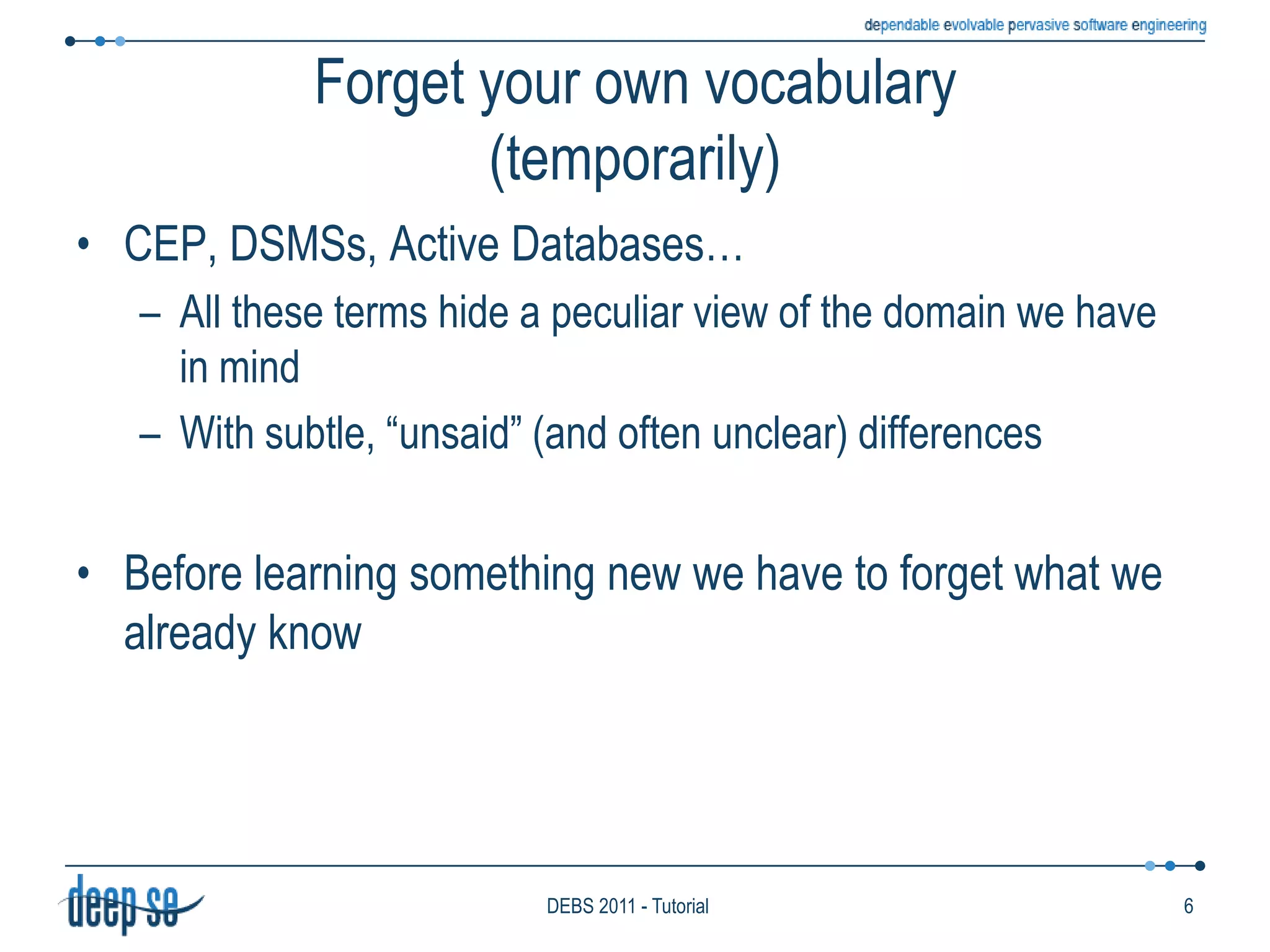 dependable evolvable pervasive software engineering

Forget your own vocabulary (temporarily)

• CEP, DSMSs, Active Databases…
– All these terms hide a peculiar view of the domain we have in mind
– With subtle, “unsaid” (and often unclear) differences

• Before learning something new we have to forget what we already know

deep se

DEBS 2011 - Tutorial

6